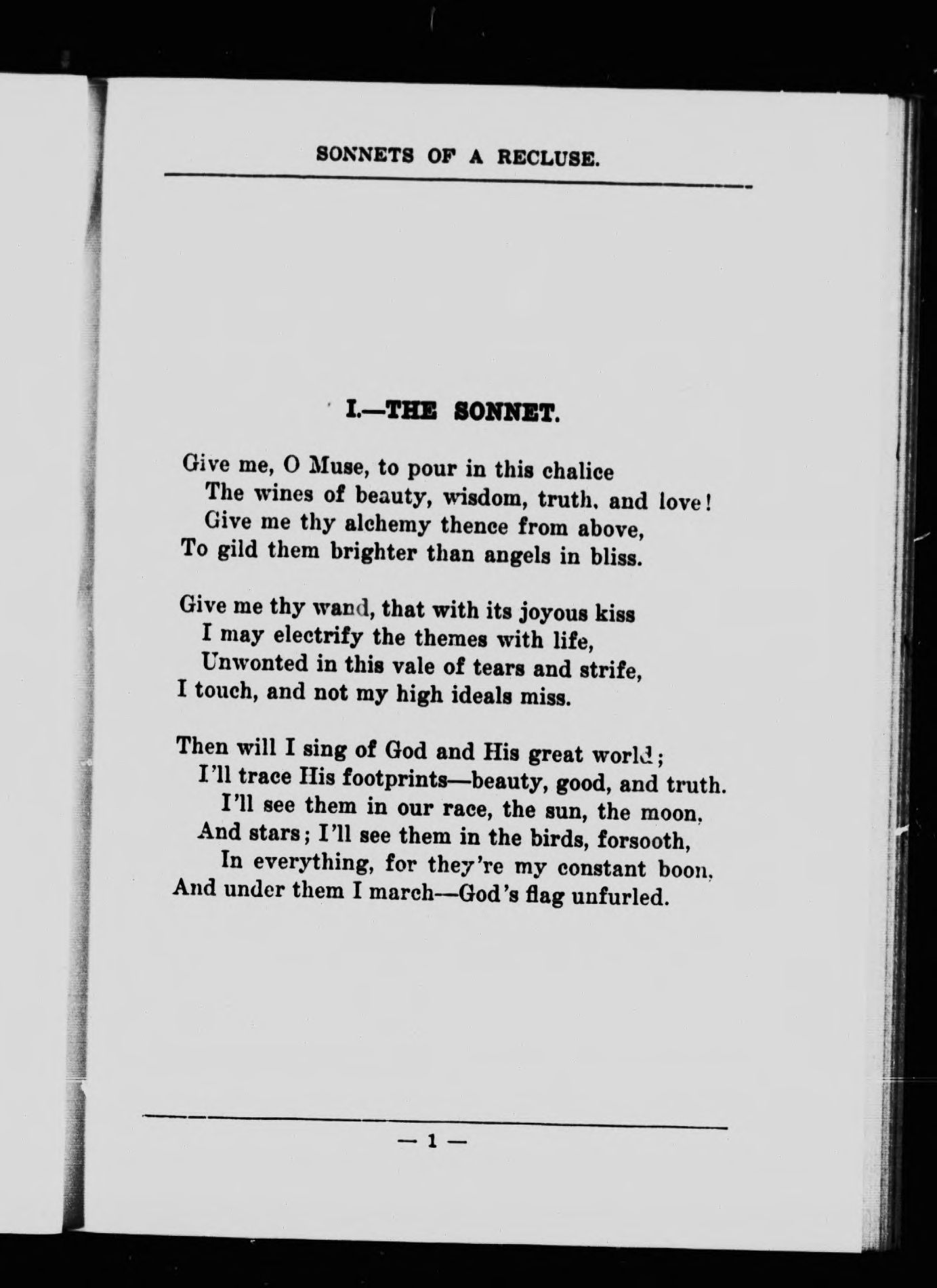 SONNETS OF A RECLUSE.

I.—THE SONNET.

Give me, O Muse, to pour in this chalice
The wines of beauty, wisdom, truth, and love!
Give me thy alchemy thence from above,
To gild them brighter than angels in bliss.

Give me thy wand, that with its joyous kiss
I may electrify the themes with life,
Unwonted in this vale of tears and strife,
I touch, and not my high ideals miss.

Then will I sing of God and His great world;
I'll trace His footprints—beauty, good, and truth.
I'll see them in our race, the sun, the moon,
And stars; I'll see them in the birds, forsooth,
In everything, for they're my constant boon,
And under them I march—God's flag unfurled.

— 1 —